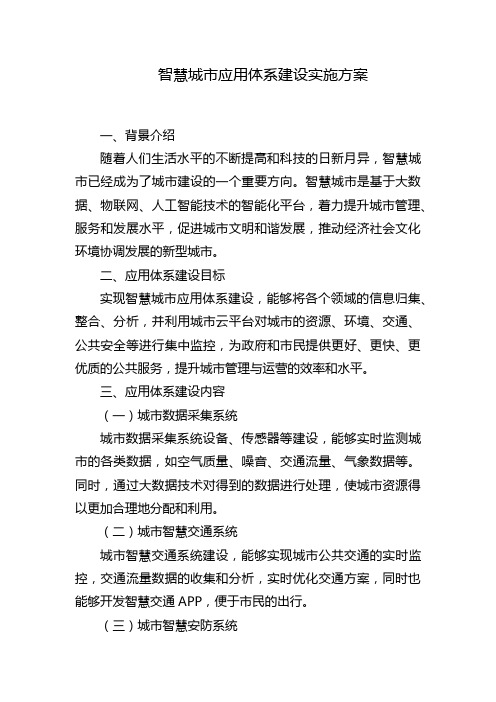 智慧城市应用体系建设实施方案

一、背景介绍

随着人们生活水平的不断提高和科技的日新月异，智慧城市已经成为了城市建设的一个重要方向。智慧城市是基于大数据、物联网、人工智能技术的智能化平台，着力提升城市管理、服务和发展水平，促进城市文明和谐发展，推动经济社会文化环境协调发展的新型城市。

二、应用体系建设目标

实现智慧城市应用体系建设，能够将各个领域的信息归集、整合、分析，并利用城市云平台对城市的资源、环境、交通、公共安全等进行集中监控，为政府和市民提供更好、更快、更优质的公共服务，提升城市管理与运营的效率和水平。

三、应用体系建设内容

（一）城市数据采集系统

城市数据采集系统设备、传感器等建设，能够实时监测城市的各类数据，如空气质量、噪音、交通流量、气象数据等。同时，通过大数据技术对得到的数据进行处理，使城市资源得以更加合理地分配和利用。

（二）城市智慧交通系统

城市智慧交通系统建设，能够实现城市公共交通的实时监控，交通流量数据的收集和分析，实时优化交通方案，同时也能够开发智慧交通 APP，便于市民的出行。

（三）城市智慧安防系统